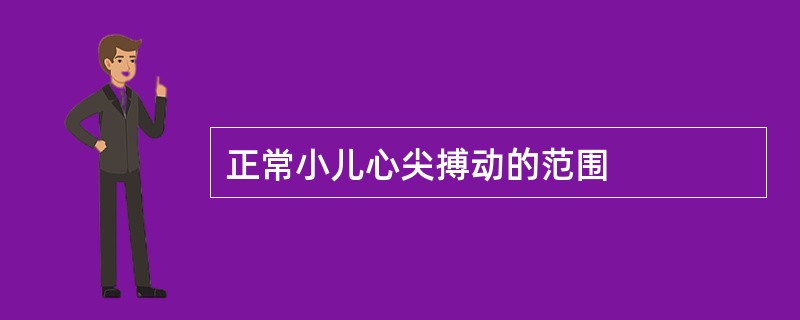 正常小儿心尖搏动的范围